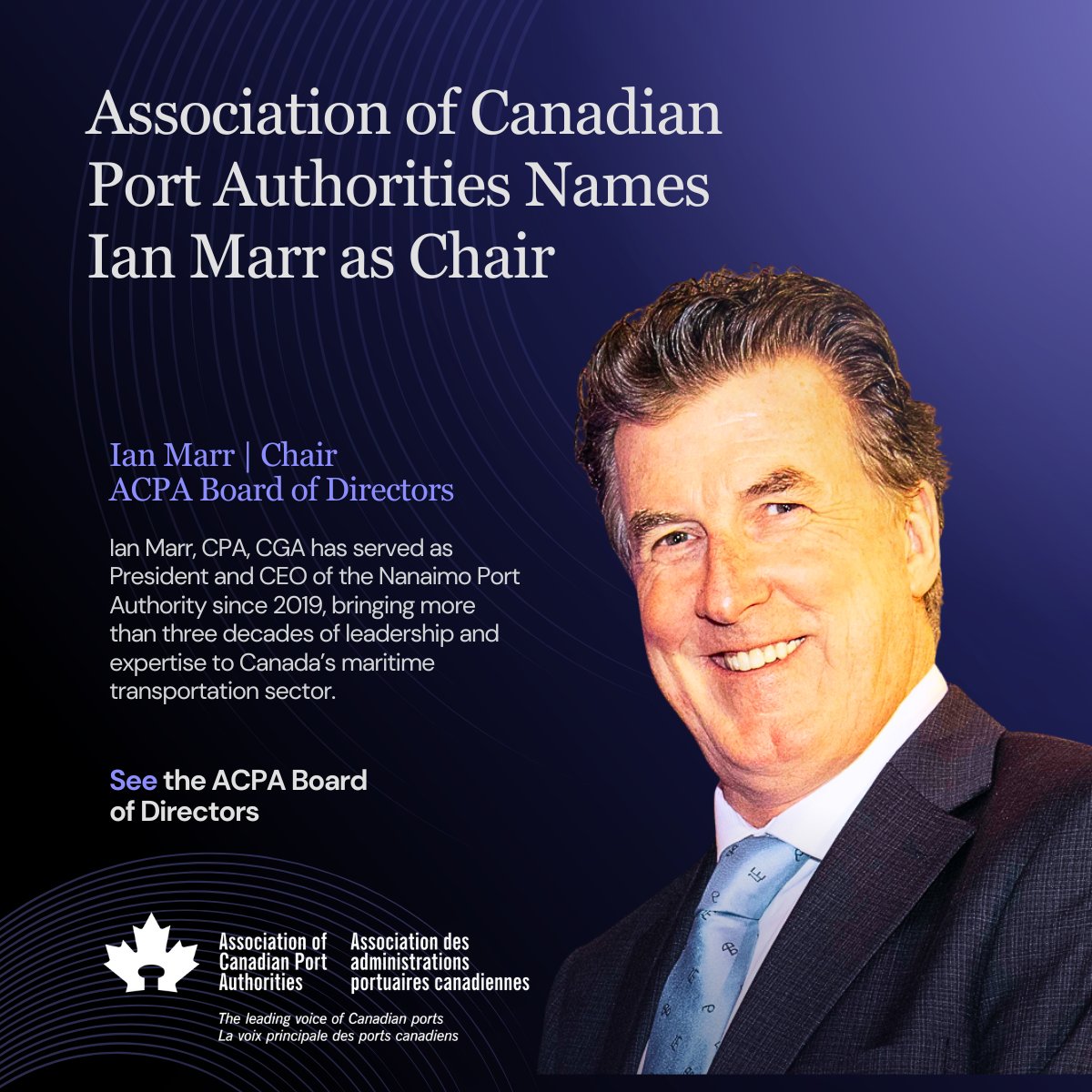 Association of Canadian Port Authorities Names Ian Marr as Chair

Ian Marr | Chair
ACPA Board of Directors

Ian Marr, CPA, CGA has served as President and CEO of the Nanaimo Port Authority since 2019, bringing more than three decades of leadership and expertise to Canada's maritime transportation sector.

See the ACPA Board of Directors

Association of Canadian Port Authorities

Association des administrations portuaires canadiennes

The leading voice of Canadian ports
La voix principale des ports canadiens